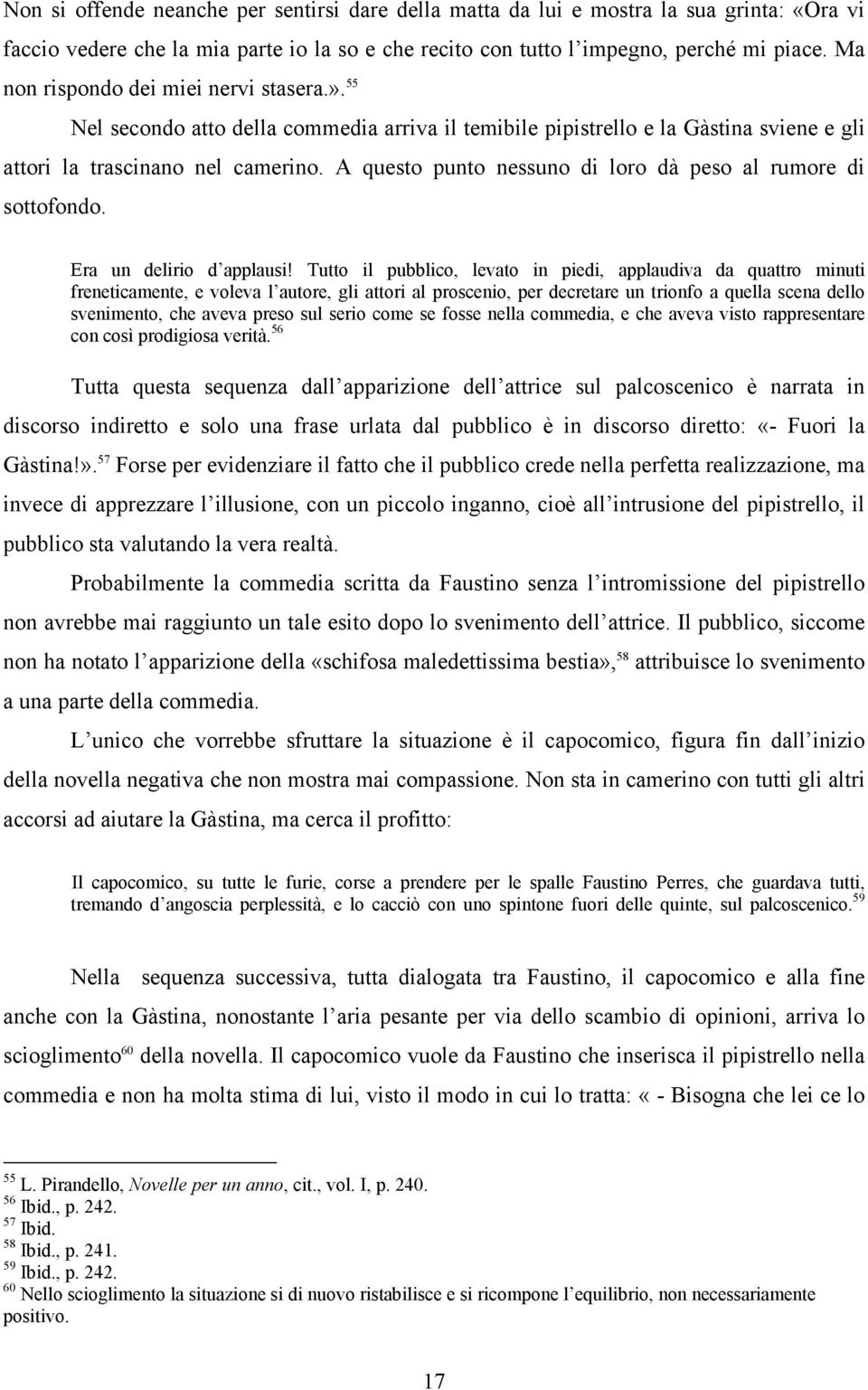 Non si offende neanche per sentirsi dare della matta da lui e mostra la sua grinta: «Ora vi faccio vedere che la mia parte io la so e che recito con tutto l'impegno, perché mi piace. Ma non rispondo dei miei nervi stasera.».$^{55}$

Nel secondo atto della commedia arriva il temibile pipistrello e la Gàstina sviene e gli attori la trascinano nel camerino. A questo punto nessuno di loro dà peso al rumore di sottofondo.

Era un delirio d'applausi! Tutto il pubblico, levato in piedi, applaudiva da quattro minuti freneticamente, e voleva l'autore, gli attori al proscenio, per decretare un trionfo a quella scena dello svenimento, che aveva preso sul serio come se fosse nella commedia, e che aveva visto rappresentare con così prodigiosa verità.$^{56}$

Tutta questa sequenza dall'apparizione dell'attrice sul palcoscenico è narrata in discorso indiretto e solo una frase urlata dal pubblico è in discorso diretto: «- Fuori la Gàstina!».$^{57}$ Forse per evidenziare il fatto che il pubblico crede nella perfetta realizzazione, ma invece di apprezzare l'illusione, con un piccolo inganno, cioè all'intrusione del pipistrello, il pubblico sta valutando la vera realtà.

Probabilmente la commedia scritta da Faustino senza l'intromissione del pipistrello non avrebbe mai raggiunto un tale esito dopo lo svenimento dell'attrice. Il pubblico, siccome non ha notato l'apparizione della «schifosa maledettissima bestia»,$^{58}$ attribuisce lo svenimento a una parte della commedia.

L'unico che vorrebbe sfruttare la situazione è il capocomico, figura fin dall'inizio della novella negativa che non mostra mai compassione. Non sta in camerino con tutti gli altri accorsi ad aiutare la Gàstina, ma cerca il profitto:

Il capocomico, su tutte le furie, corse a prendere per le spalle Faustino Perres, che guardava tutti, tremando d'angoscia perplessità, e lo cacciò con uno spintone fuori delle quinte, sul palcoscenico.$^{59}$

Nella sequenza successiva, tutta dialogata tra Faustino, il capocomico e alla fine anche con la Gàstina, nonostante l'aria pesante per via dello scambio di opinioni, arriva lo scioglimento$^{60}$ della novella. Il capocomico vuole da Faustino che inserisca il pipistrello nella commedia e non ha molta stima di lui, visto il modo in cui lo tratta: « - Bisogna che lei ce lo

$^{55}$ L. Pirandello, Novelle per un anno, cit., vol. I, p. 240.
$^{56}$ Ibid., p. 242.
$^{57}$ Ibid.
$^{58}$ Ibid., p. 241.
$^{59}$ Ibid., p. 242.
$^{60}$ Nello scioglimento la situazione si di nuovo ristabilisce e si ricompone l'equilibrio, non necessariamente positivo.

17